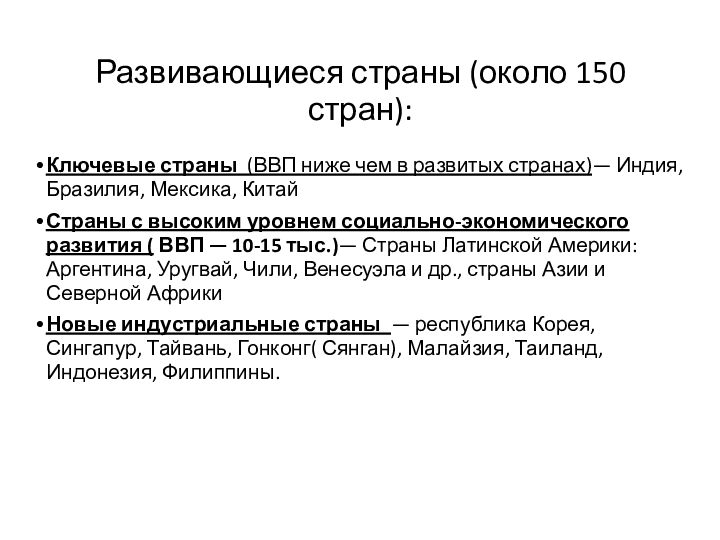 Развивающиеся страны (около 150 стран):

• Ключевые страны (ВВП ниже чем в развитых странах)— Индия, Бразилия, Мексика, Китай

• Страны с высоким уровнем социально-экономического развития ( ВВП — 10-15 тыс.)— Страны Латинской Америки: Аргентина, Уругвай, Чили, Венесуэла и др., страны Азии и Северной Африки

• Новые индустриальные страны — республика Корея, Сингапур, Тайвань, Гонконг( Сянган), Малайзия, Таиланд, Индонезия, Филиппины.